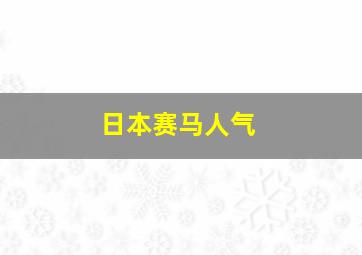 日本赛马人气